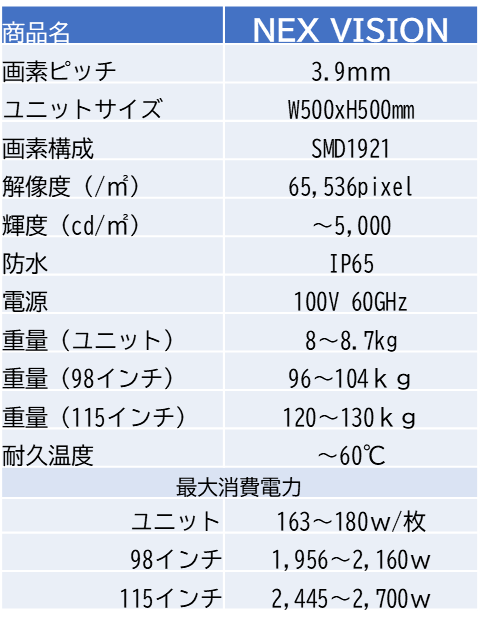 | 商品名 | NEX VISION |
|---|---|
| 画素ピッチ | 3.9mm |
| ユニットサイズ | W500xH500mm |
| 画素構成 | SMD1921 |
| 解像度(/㎡) | 65,536pixel |
| 輝度(cd/㎡) | ～5,000 |
| 防水 | IP65 |
| 電源 | 100V 60GHz |
| 重量(ユニット) | 8～8.7kg |
| 重量(98インチ) | 96～104kg |
| 重量(115インチ) | 120～130kg |
| 耐久温度 | ～60℃ |
| 最大消費電力 | |
| ユニット | 163～180w/枚 |
| 98インチ | 1,956～2,160w |
| 115インチ | 2,445～2,700w |